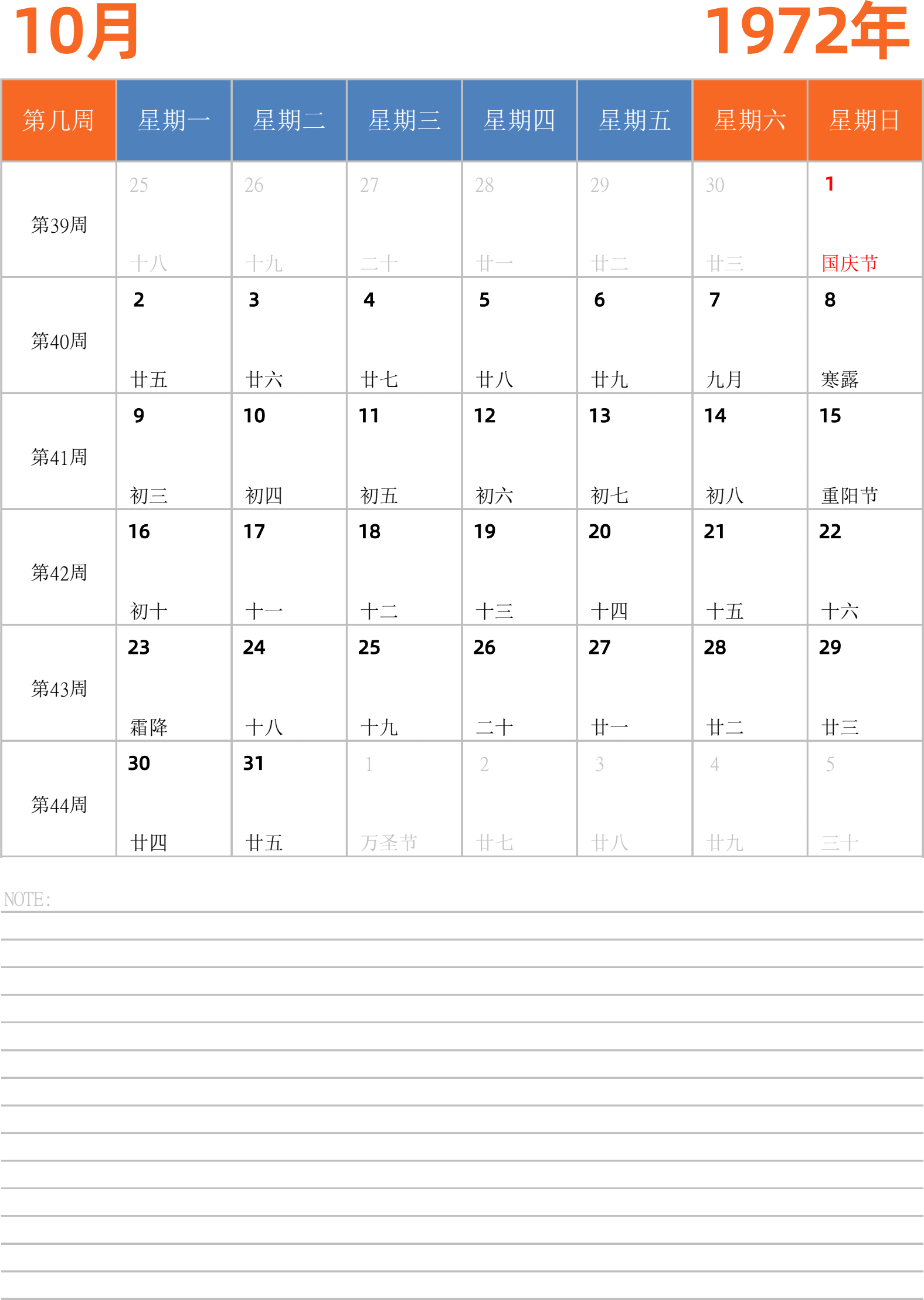 10月

1972年

| 第几周 | 星期一 | 星期二 | 星期三 | 星期四 | 星期五 | 星期六 | 星期日 |
|---|---|---|---|---|---|---|---|
| 第39周 | 25 十八 | 26 十九 | 27 二十 | 28 廿一 | 29 廿二 | 30 廿三 | 1 国庆节 |
| 第40周 | 2 廿五 | 3 廿六 | 4 廿七 | 5 廿八 | 6 廿九 | 7 九月 | 8 寒露 |
| 第41周 | 9 初三 | 10 初四 | 11 初五 | 12 初六 | 13 初七 | 14 初八 | 15 重阳节 |
| 第42周 | 16 初十 | 17 十一 | 18 十二 | 19 十三 | 20 十四 | 21 十五 | 22 十六 |
| 第43周 | 23 霜降 | 24 十八 | 25 十九 | 26 二十 | 27 廿一 | 28 廿二 | 29 廿三 |
| 第44周 | 30 廿四 | 31 廿五 | 1 万圣节 | 2 廿七 | 3 廿八 | 4 廿九 | 5 三十 |

NOTE: